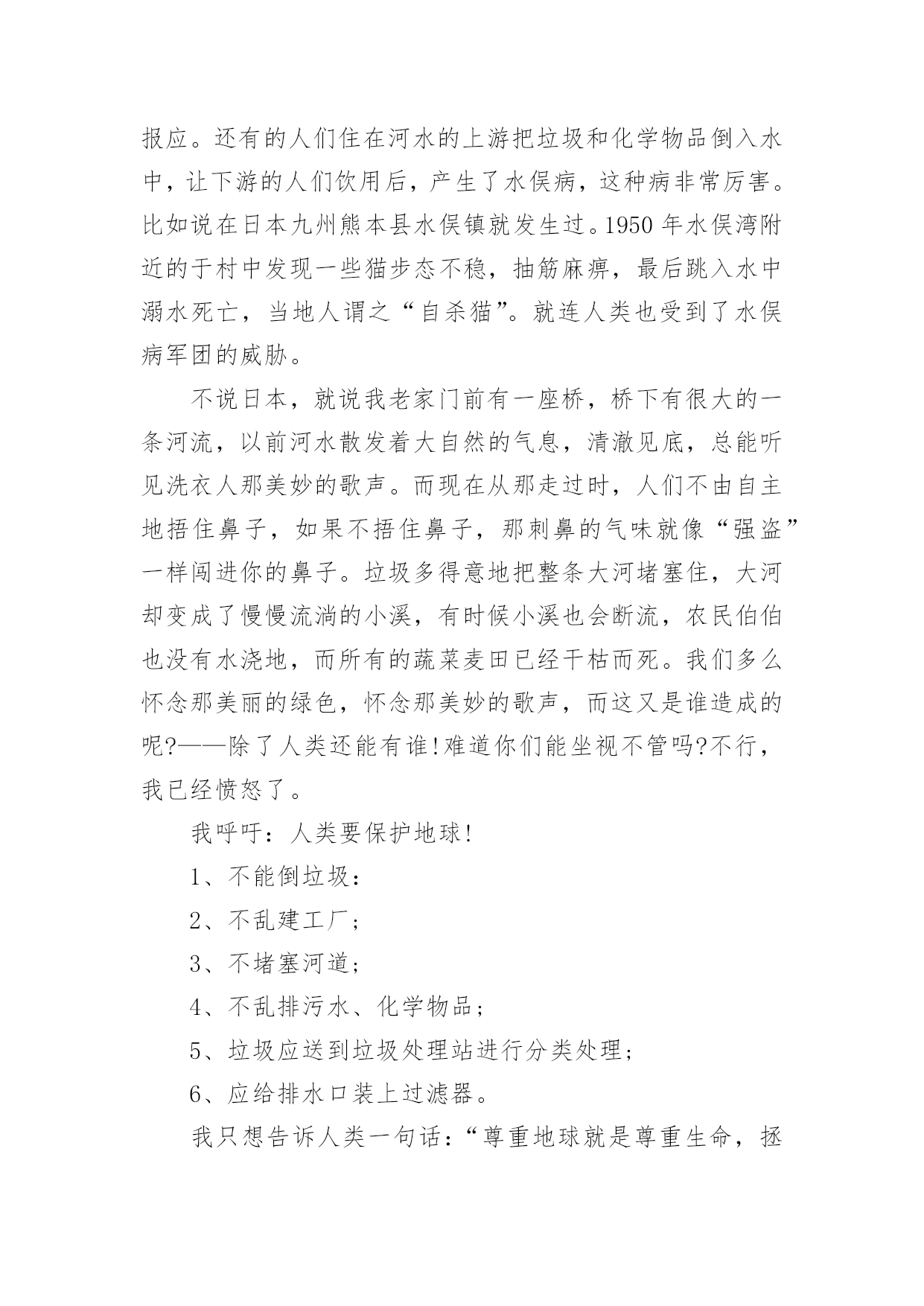 报应。还有的人们住在河水的上游把垃圾和化学物品倒入水中，让下游的人们饮用后，产生了水俣病，这种病非常厉害。比如说在日本九州熊本县水俣镇就发生过。1950 年水俣湾附近的于村中发现一些猫步态不稳，抽筋麻痹，最后跳入水中溺水死亡，当地人谓之“自杀猫”。就连人类也受到了水俣病军团的威胁。

不说日本，就说我老家门前有一座桥，桥下有很大的一条河流，以前河水散发着大自然的气息，清澈见底，总能听见洗衣人那美妙的歌声。而现在从那走过时，人们不由自主地捂住鼻子，如果不捂住鼻子，那刺鼻的气味就像“强盗”一样闯进你的鼻子。垃圾多得意地把整条大河堵塞住，大河却变成了慢慢流淌的小溪，有时候小溪也会断流，农民伯伯也没有水浇地，而所有的蔬菜麦田已经干枯而死。我们多么怀念那美丽的绿色，怀念那美妙的歌声，而这又是谁造成的呢?——除了人类还能有谁!难道你们能坐视不管吗?不行，我已经愤怒了。

我呼吁：人类要保护地球!

1、不能倒垃圾：

2、不乱建工厂；

3、不堵塞河道；

4、不乱排污水、化学物品；

5、垃圾应送到垃圾处理站进行分类处理；

6、应给排水口装上过滤器。

我只想告诉人类一句话：“尊重地球就是尊重生命，拯